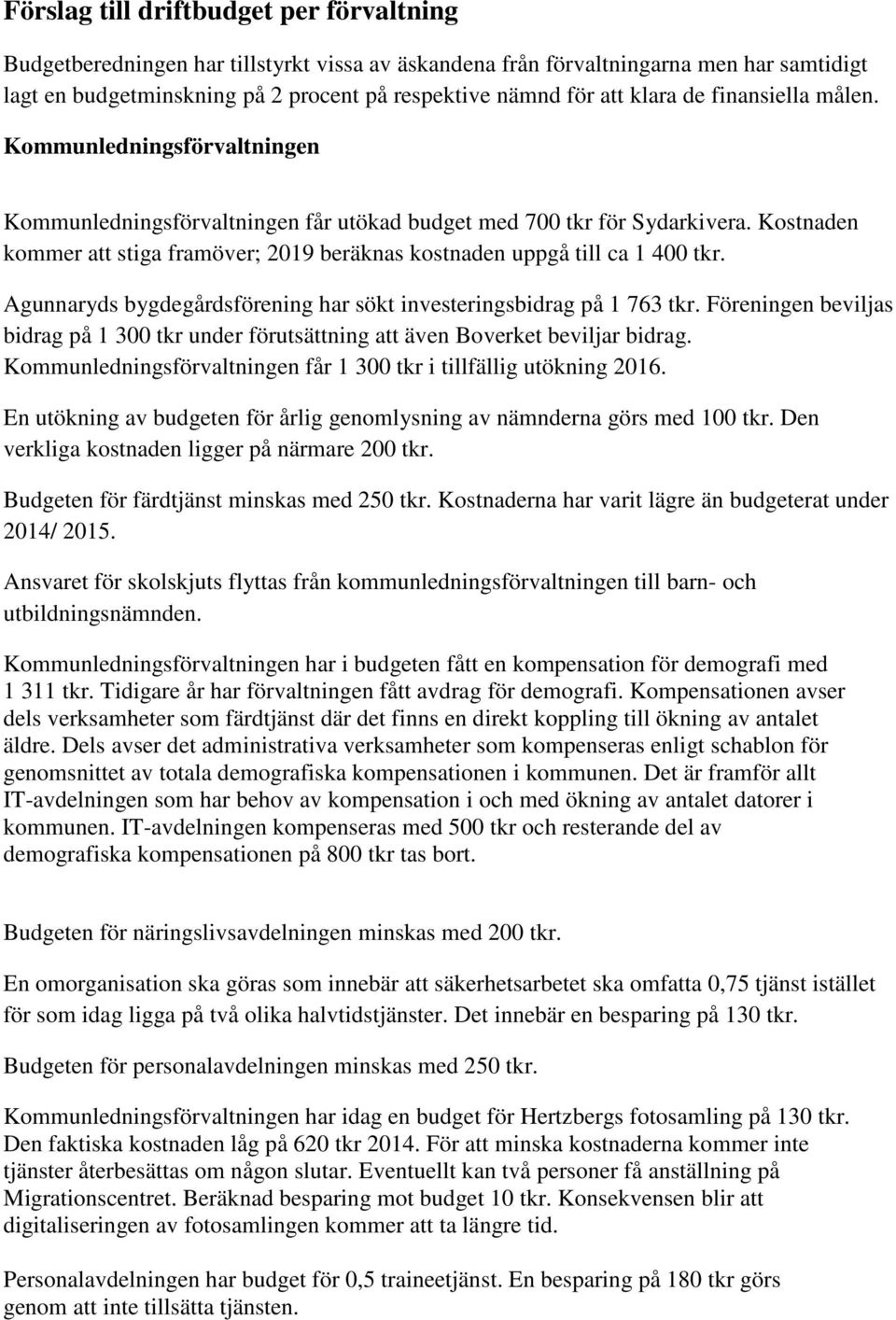 Förslag till driftbudget per förvaltning

Budgetberedningen har tillstyrkt vissa av äskandena från förvaltningarna men har samtidigt lagt en budgetminskning på 2 procent på respektive nämnd för att klara de finansiella målen.

Kommunledningsförvaltningen

Kommunledningsförvaltningen får utökad budget med 700 tkr för Sydarkivera. Kostnaden kommer att stiga framöver; 2019 beräknas kostnaden uppgå till ca 1 400 tkr.

Agunnaryds bygdegårdsförening har sökt investeringsbidrag på 1 763 tkr. Föreningen beviljas bidrag på 1 300 tkr under förutsättning att även Boverket beviljar bidrag. Kommunledningsförvaltningen får 1 300 tkr i tillfällig utökning 2016.

En utökning av budgeten för årlig genomlysning av nämnderna görs med 100 tkr. Den verkliga kostnaden ligger på närmare 200 tkr.

Budgeten för färdtjänst minskas med 250 tkr. Kostnaderna har varit lägre än budgeterat under 2014/ 2015.

Ansvaret för skolskjuts flyttas från kommunledningsförvaltningen till barn- och utbildningsnämnden.

Kommunledningsförvaltningen har i budgeten fått en kompensation för demografi med 1 311 tkr. Tidigare år har förvaltningen fått avdrag för demografi. Kompensationen avser dels verksamheter som färdtjänst där det finns en direkt koppling till ökning av antalet äldre. Dels avser det administrativa verksamheter som kompenseras enligt schablon för genomsnittet av totala demografiska kompensationen i kommunen. Det är framför allt IT-avdelningen som har behov av kompensation i och med ökning av antalet datorer i kommunen. IT-avdelningen kompenseras med 500 tkr och resterande del av demografiska kompensationen på 800 tkr tas bort.

Budgeten för näringslivsavdelningen minskas med 200 tkr.

En omorganisation ska göras som innebär att säkerhetsarbetet ska omfatta 0,75 tjänst istället för som idag ligga på två olika halvtidstjänster. Det innebär en besparing på 130 tkr.

Budgeten för personalavdelningen minskas med 250 tkr.

Kommunledningsförvaltningen har idag en budget för Hertzbergs fotosamling på 130 tkr. Den faktiska kostnaden låg på 620 tkr 2014. För att minska kostnaderna kommer inte tjänster återbesättas om någon slutar. Eventuellt kan två personer få anställning på Migrationscentret. Beräknad besparing mot budget 10 tkr. Konsekvensen blir att digitaliseringen av fotosamlingen kommer att ta längre tid.

Personalavdelningen har budget för 0,5 traineetjänst. En besparing på 180 tkr görs genom att inte tillsätta tjänsten.